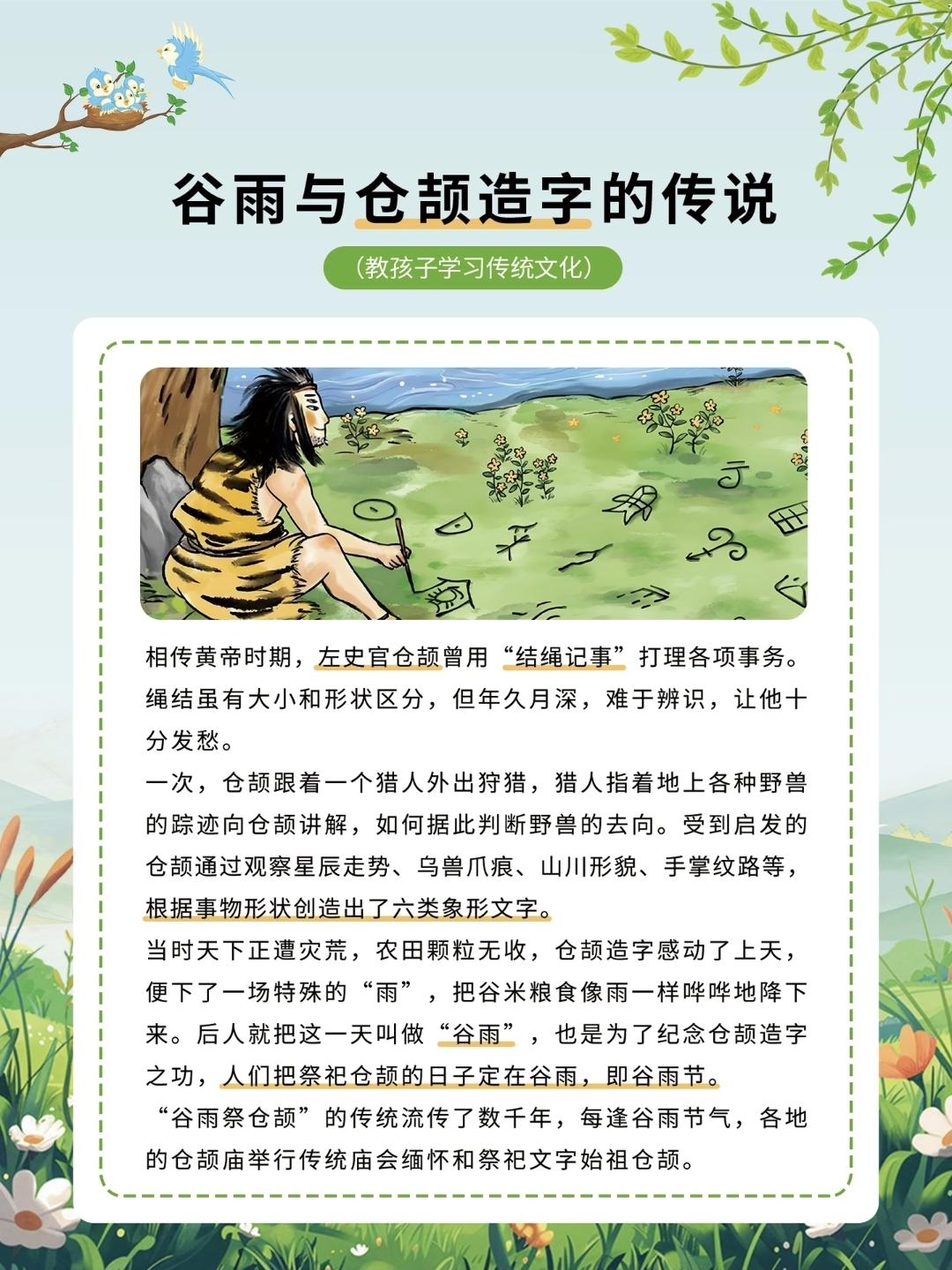 谷雨与仓颉造字的传说

（教孩子学习传统文化）

相传黄帝时期，左史官仓颉曾用“结绳记事”打理各项事务。绳结虽有大小和形状区分，但年久月深，难于辨识，让他十分发愁。

一次，仓颉跟着一个猎人外出狩猎，猎人指着地上各种野兽的踪迹向仓颉讲解，如何据此判断野兽的去向。受到启发的仓颉通过观察星辰走势、乌兽爪痕、山川形貌、手掌纹路等，根据事物形状创造出了六类象形文字。

当时天下正遭灾荒，农田颗粒无收，仓颉造字感动了上天，便下了一场特殊的“雨”，把谷米粮食像雨一样哗哗地降下来。后人就把这一天叫做“谷雨”，也是为了纪念仓颉造字之功，人们把祭祀仓颉的日子定在谷雨，即谷雨节。

“谷雨祭仓颉”的传统流传了数千年，每逢谷雨节气，各地的仓颉庙举行传统庙会缅怀和祭祀文字始祖仓颉。